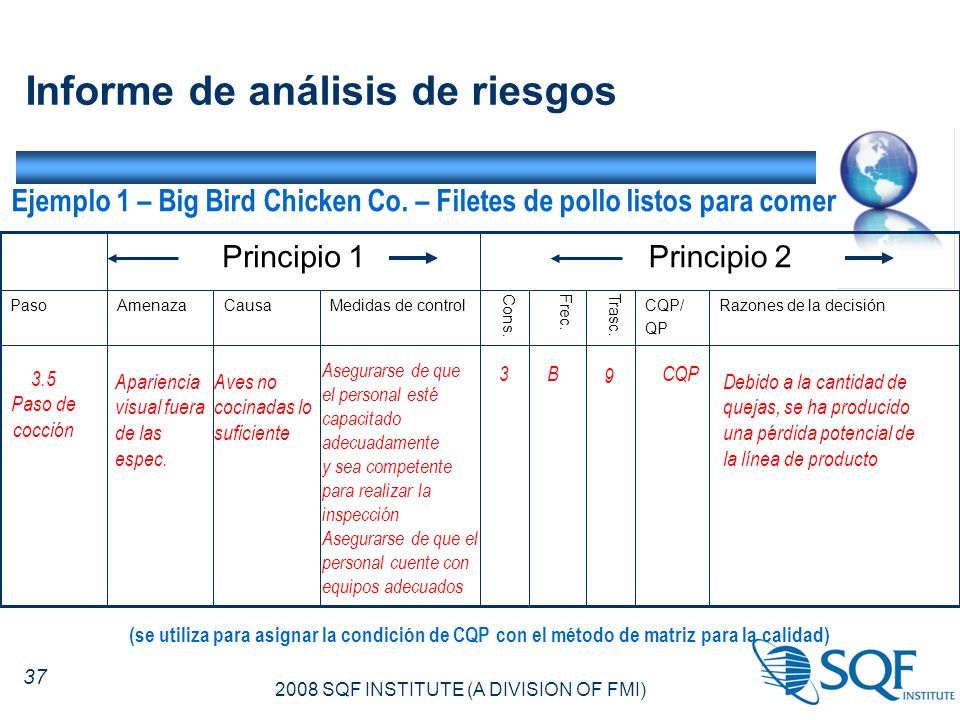 Informe de análisis de riesgos

Ejemplo 1 – Big Bird Chicken Co. – Filetes de pollo listos para comer

| | Principio 1 | | | Principio 2 | | | | |
|---|---|---|---|---|---|---|---|---|
| Paso | Amenaza | Causa | Medidas de control | Cons. | Frec. | Trasc. | CQP/ QP | Razones de la decisión |
| 3.5 Paso de cocción | Apariencia visual fuera de las espec. | Aves no cocinadas lo suficiente | Asegurarse de que el personal esté capacitado adecuadamente y sea competente para realizar la inspección Asegurarse de que el personal cuente con equipos adecuados | 3 | B | 9 | CQP | Debido a la cantidad de quejas, se ha producido una pérdida potencial de la línea de producto |

(se utiliza para asignar la condición de CQP con el método de matriz para la calidad)

37

2008 SQF INSTITUTE (A DIVISION OF FMI)

SQF INSTITUTE